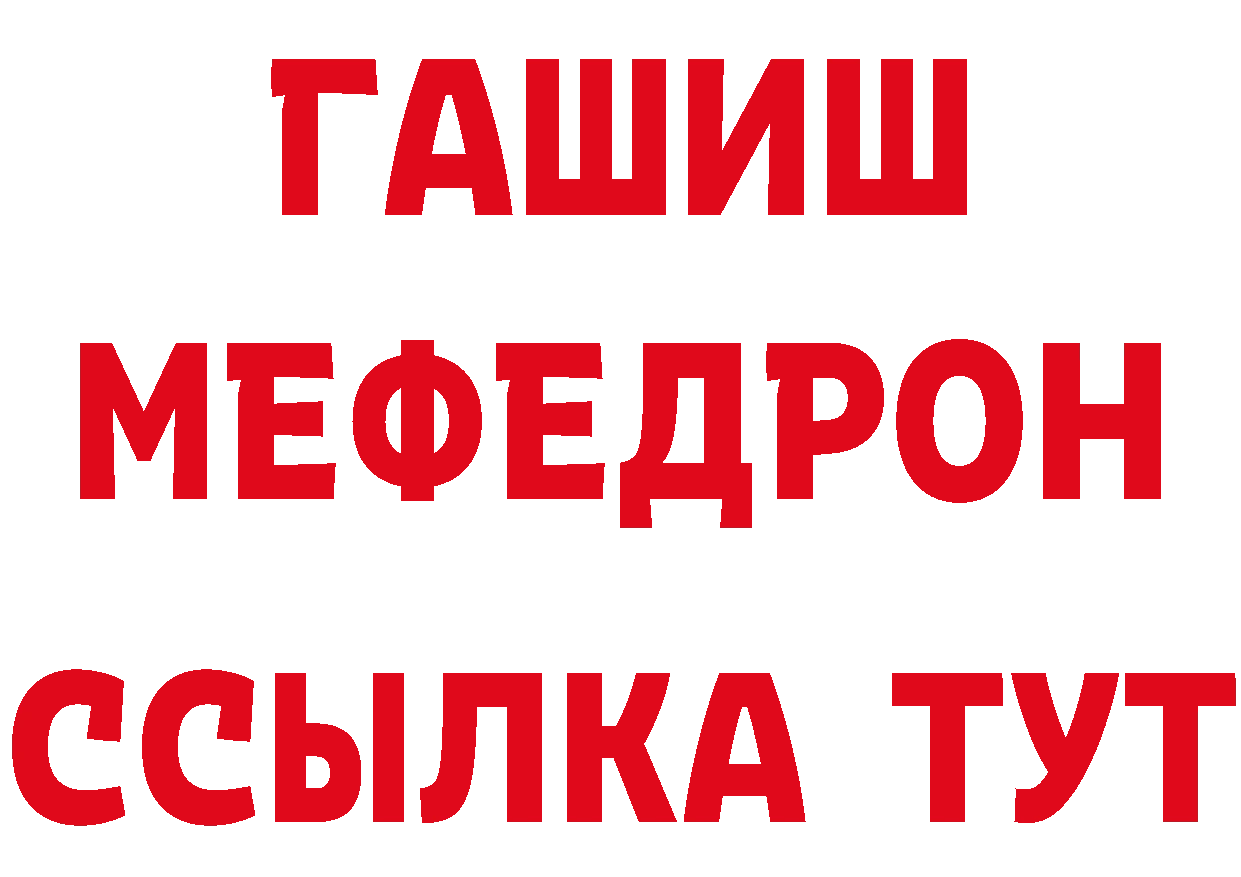 ГАШИШ
МЕФЕДРОН
ССЫЛКА ТУТ